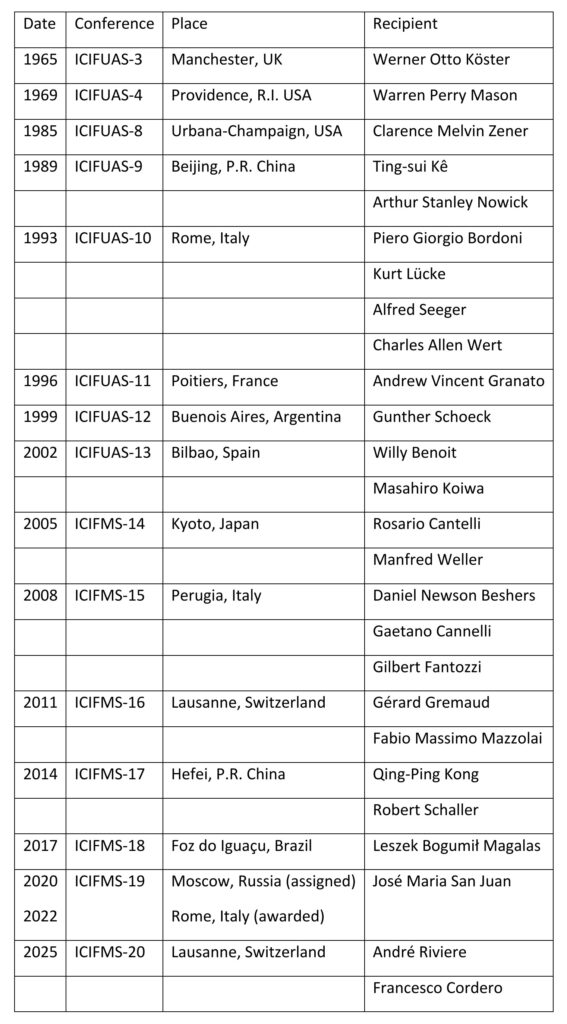 | Date | Conference | Place | Recipient |
|---|---|---|---|
| 1965 | ICIFUAS-3 | Manchester, UK | Werner Otto Köster |
| 1969 | ICIFUAS-4 | Providence, R.I. USA | Warren Perry Mason |
| 1985 | ICIFUAS-8 | Urbana-Champaign, USA | Clarence Melvin Zener |
| 1989 | ICIFUAS-9 | Beijing, P.R. China | Ting-sui Kê |
| | | | Arthur Stanley Nowick |
| 1993 | ICIFUAS-10 | Rome, Italy | Piero Giorgio Bordoni |
| | | | Kurt Lücke |
| | | | Alfred Seeger |
| | | | Charles Allen Wert |
| 1996 | ICIFUAS-11 | Poitiers, France | Andrew Vincent Granato |
| 1999 | ICIFUAS-12 | Buenois Aires, Argentina | Gunther Schoeck |
| 2002 | ICIFUAS-13 | Bilbao, Spain | Willy Benoit |
| | | | Masahiro Koiwa |
| 2005 | ICIFMS-14 | Kyoto, Japan | Rosario Cantelli |
| | | | Manfred Weller |
| 2008 | ICIFMS-15 | Perugia, Italy | Daniel Newson Beshers |
| | | | Gaetano Cannelli |
| | | | Gilbert Fantozzi |
| 2011 | ICIFMS-16 | Lausanne, Switzerland | Gérard Gremaud |
| | | | Fabio Massimo Mazzolai |
| 2014 | ICIFMS-17 | Hefei, P.R. China | Qing-Ping Kong |
| | | | Robert Schaller |
| 2017 | ICIFMS-18 | Foz do Iguaçu, Brazil | Leszek Bogumił Magalas |
| 2020 2022 | ICIFMS-19 | Moscow, Russia (assigned) Rome, Italy (awarded) | José Maria San Juan |
| 2025 | ICIFMS-20 | Lausanne, Switzerland | André Riviere |
| | | | Francesco Cordero |